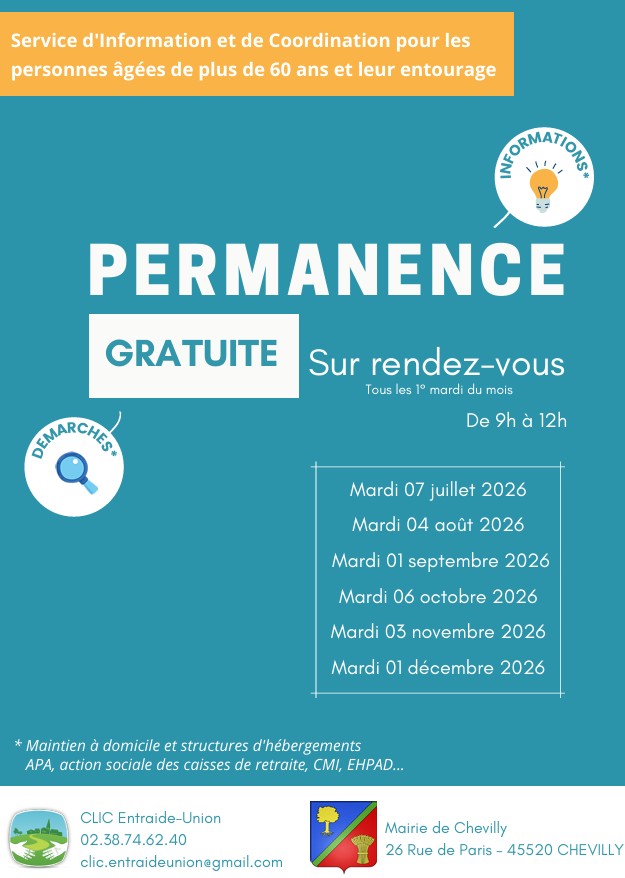 Service d'Information et de Coordination pour les personnes âgées de plus de 60 ans et leur entourage

INFORMATIONS*

PERMANENCE

GRATUITE

Sur rendez-vous

Tous les 1° mardi du mois

De 9h à 12h

DEMARCHES*

Mardi 07 juillet 2026
Mardi 04 août 2026
Mardi 01 septembre 2026
Mardi 06 octobre 2026
Mardi 03 novembre 2026
Mardi 01 décembre 2026

* Maintien à domicile et structures d'hébergements APA, action sociale des caisses de retraite, CMI, EHPAD...

CLIC Entraide-Union
02.38.74.62.40
clic.entraideunion@gmail.com

Mairie de Chevilly
26 Rue de Paris - 45520 CHEVILLY